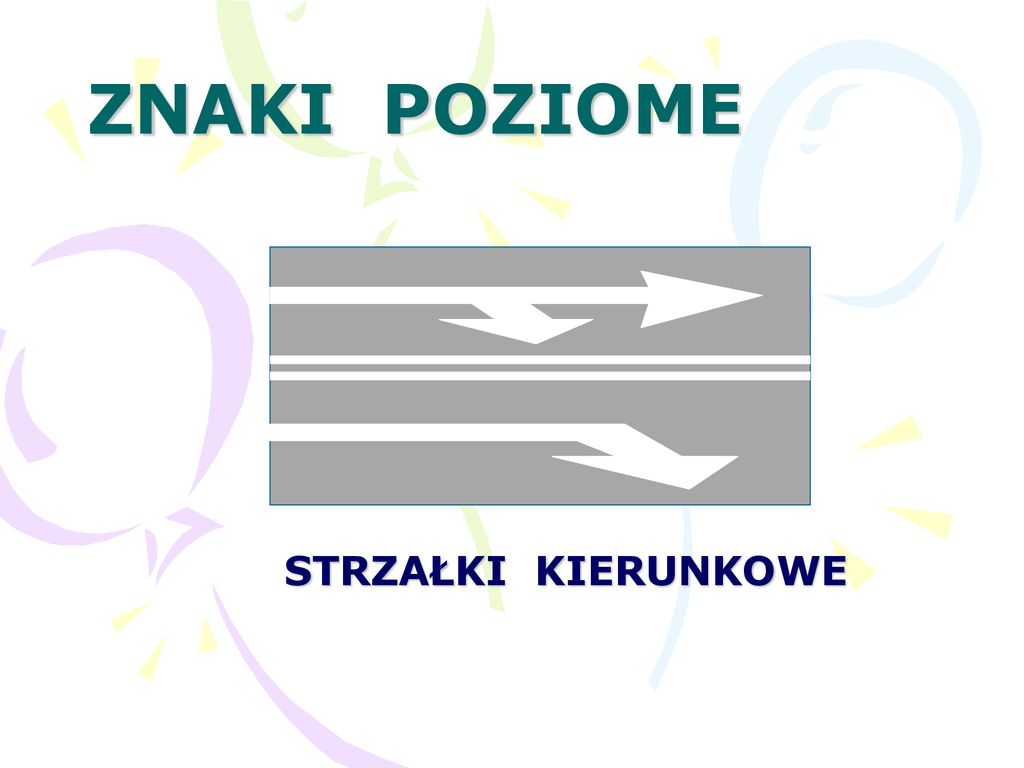 ZNAKI POZIOME

STRZAŁKI KIERUNKOWE